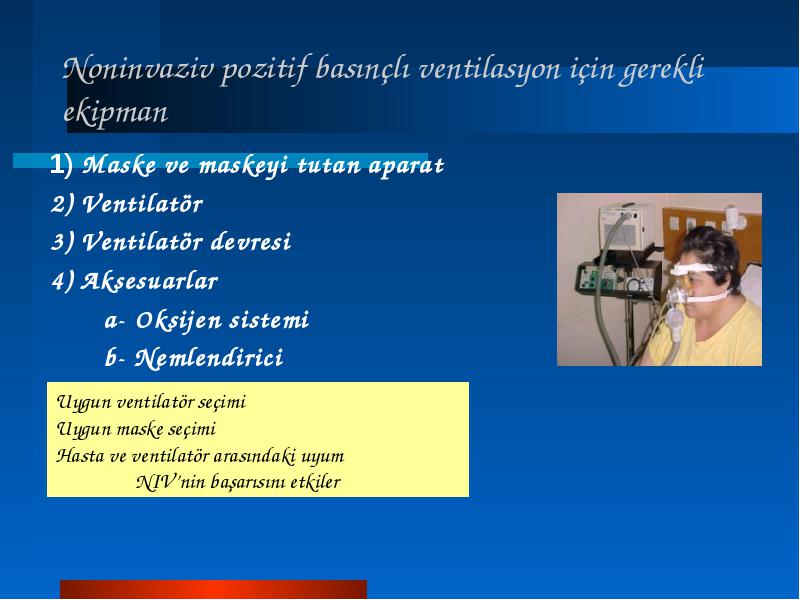 Noninvaziv pozitif basınçlı ventilasyon için gerekli ekipman

1) Maske ve maskeyi tutan aparat
2) Ventilatör
3) Ventilatör devresi
4) Aksesuarlar
a- Oksijen sistemi
b- Nemlendirici

Uygun ventilatör seçimi
Uygun maske seçimi
Hasta ve ventilatör arasındaki uyum
NIV'nin başarısını etkiler